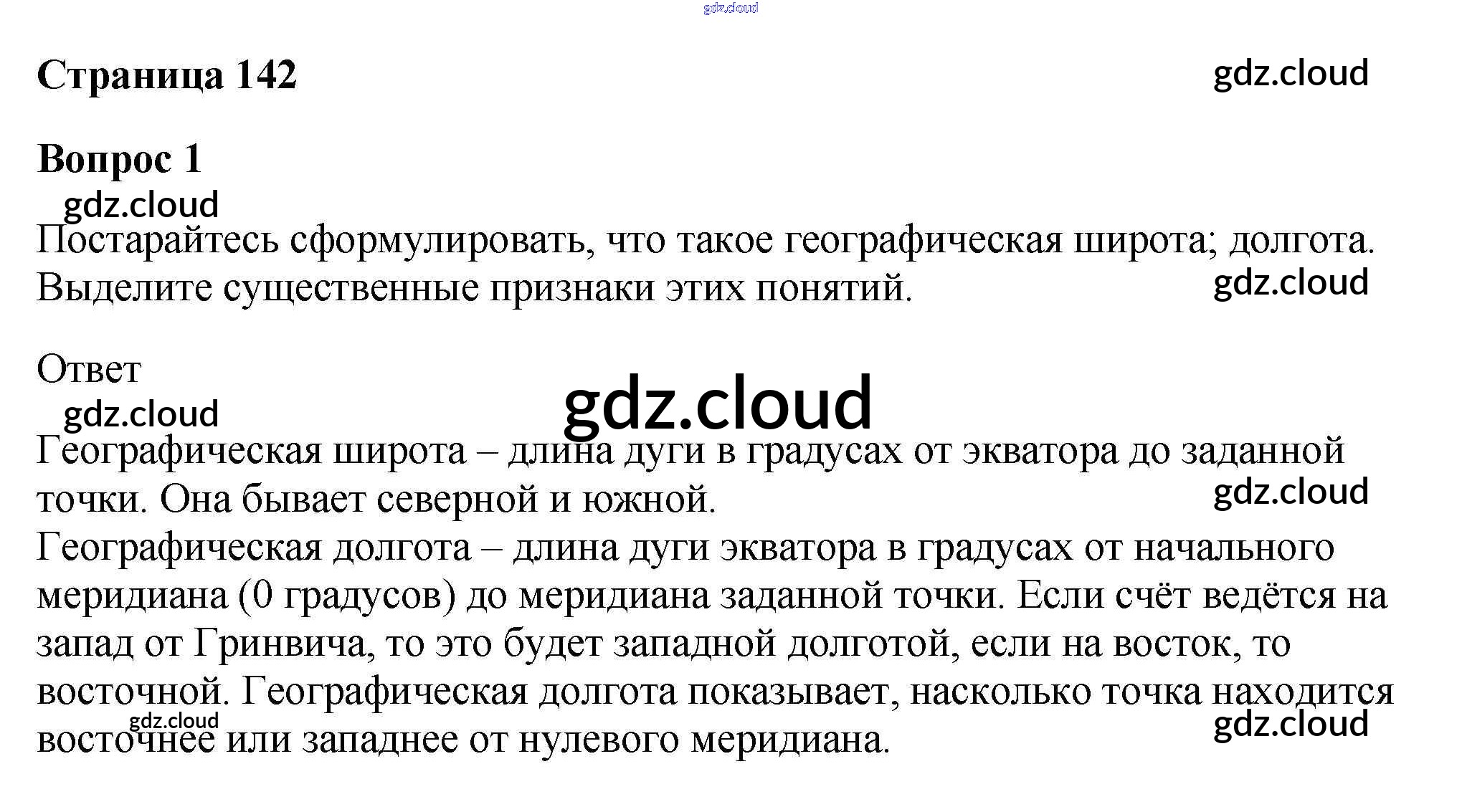 gdz.cloud

Страница 142

gdz.cloud

Вопрос 1

gdz.cloud

Постарайтесь сформулировать, что такое географическая широта; долгота. Выделите существенные признаки этих понятий.

gdz.cloud

Ответ

gdz.cloud

gdz.cloud

Географическая широта – длина дуги в градусах от экватора до заданной точки. Она бывает северной и южной.

gdz.cloud

Географическая долгота – длина дуги экватора в градусах от начального меридиана (0 градусов) до меридиана заданной точки. Если счёт ведётся на запад от Гринвича, то это будет западной долготой, если на восток, то восточной. Географическая долгота показывает, насколько точка находится восточнее или западнее от нулевого меридиана.

gdz.cloud

gdz.cloud